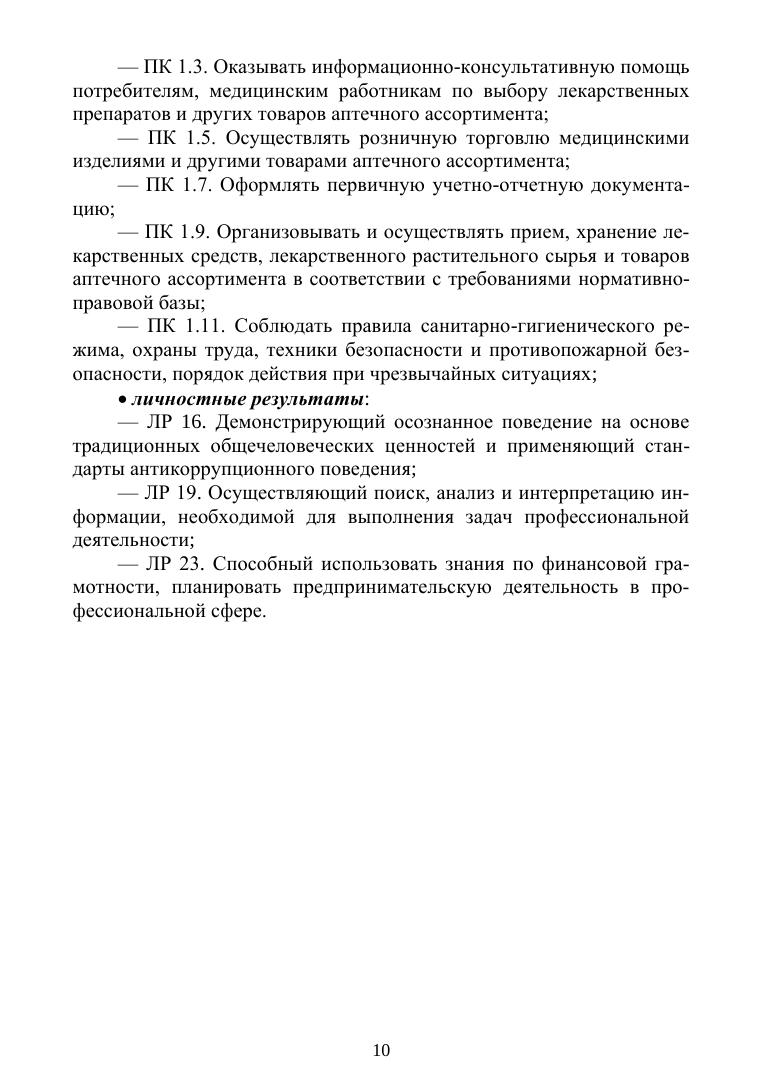 — ПК 1.3. Оказывать информационно-консультативную помощь потребителям, медицинским работникам по выбору лекарственных препаратов и других товаров аптечного ассортимента;

— ПК 1.5. Осуществлять розничную торговлю медицинскими изделиями и другими товарами аптечного ассортимента;

— ПК 1.7. Оформлять первичную учетно-отчетную документацию;

— ПК 1.9. Организовывать и осуществлять прием, хранение лекарственных средств, лекарственного растительного сырья и товаров аптечного ассортимента в соответствии с требованиями нормативно-правовой базы;

— ПК 1.11. Соблюдать правила санитарно-гигиенического режима, охраны труда, техники безопасности и противопожарной безопасности, порядок действия при чрезвычайных ситуациях;

• личностные результаты:

— ЛР 16. Демонстрирующий осознанное поведение на основе традиционных общечеловеческих ценностей и применяющий стандарты антикоррупционного поведения;

— ЛР 19. Осуществляющий поиск, анализ и интерпретацию информации, необходимой для выполнения задач профессиональной деятельности;

— ЛР 23. Способный использовать знания по финансовой грамотности, планировать предпринимательскую деятельность в профессиональной сфере.

10